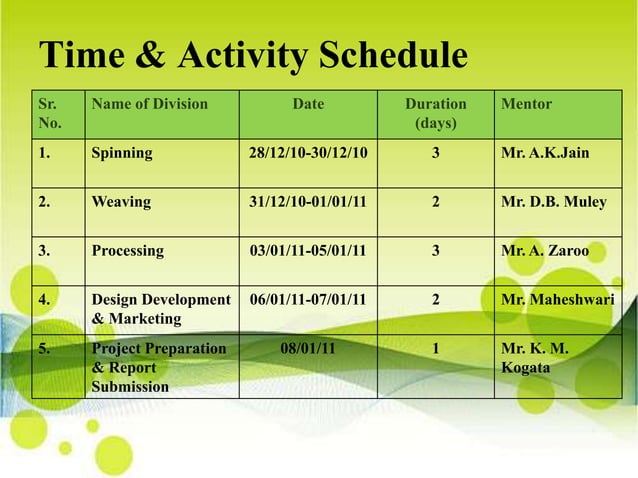 Time & Activity Schedule

| Sr. No. | Name of Division | Date | Duration (days) | Mentor |
|---|---|---|---|---|
| 1. | Spinning | 28/12/10-30/12/10 | 3 | Mr. A.K.Jain |
| 2. | Weaving | 31/12/10-01/01/11 | 2 | Mr. D.B. Muley |
| 3. | Processing | 03/01/11-05/01/11 | 3 | Mr. A. Zaroo |
| 4. | Design Development & Marketing | 06/01/11-07/01/11 | 2 | Mr. Maheshwari |
| 5. | Project Preparation & Report Submission | 08/01/11 | 1 | Mr. K. M. Kogata |